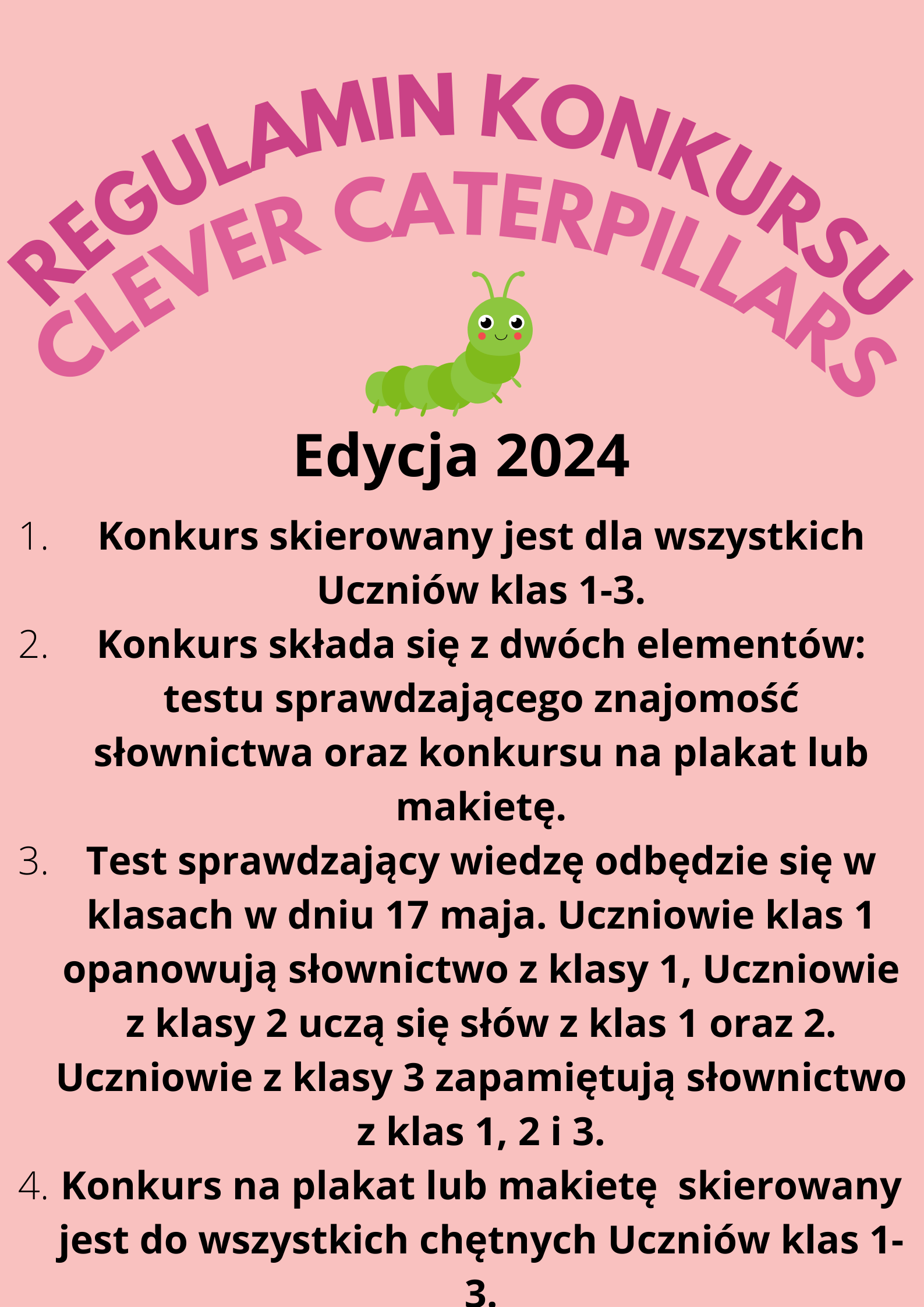 REGULAMIN KONKURSU
CLEVER CATERPILLARS

Edycja 2024

1. Konkurs skierowany jest dla wszystkich Uczniów klas 1-3.
2. Konkurs składa się z dwóch elementów: testu sprawdzającego znajomość słownictwa oraz konkursu na plakat lub makietę.
3. Test sprawdzający wiedzę odbędzie się w klasach w dniu 17 maja. Uczniowie klas 1 opanowują słownictwo z klasy 1, Uczniowie z klasy 2 uczą się słów z klas 1 oraz 2. Uczniowie z klasy 3 zapamiętują słownictwo z klas 1, 2 i 3.
4. Konkurs na plakat lub makietę skierowany jest do wszystkich chętnych Uczniów klas 1-3.